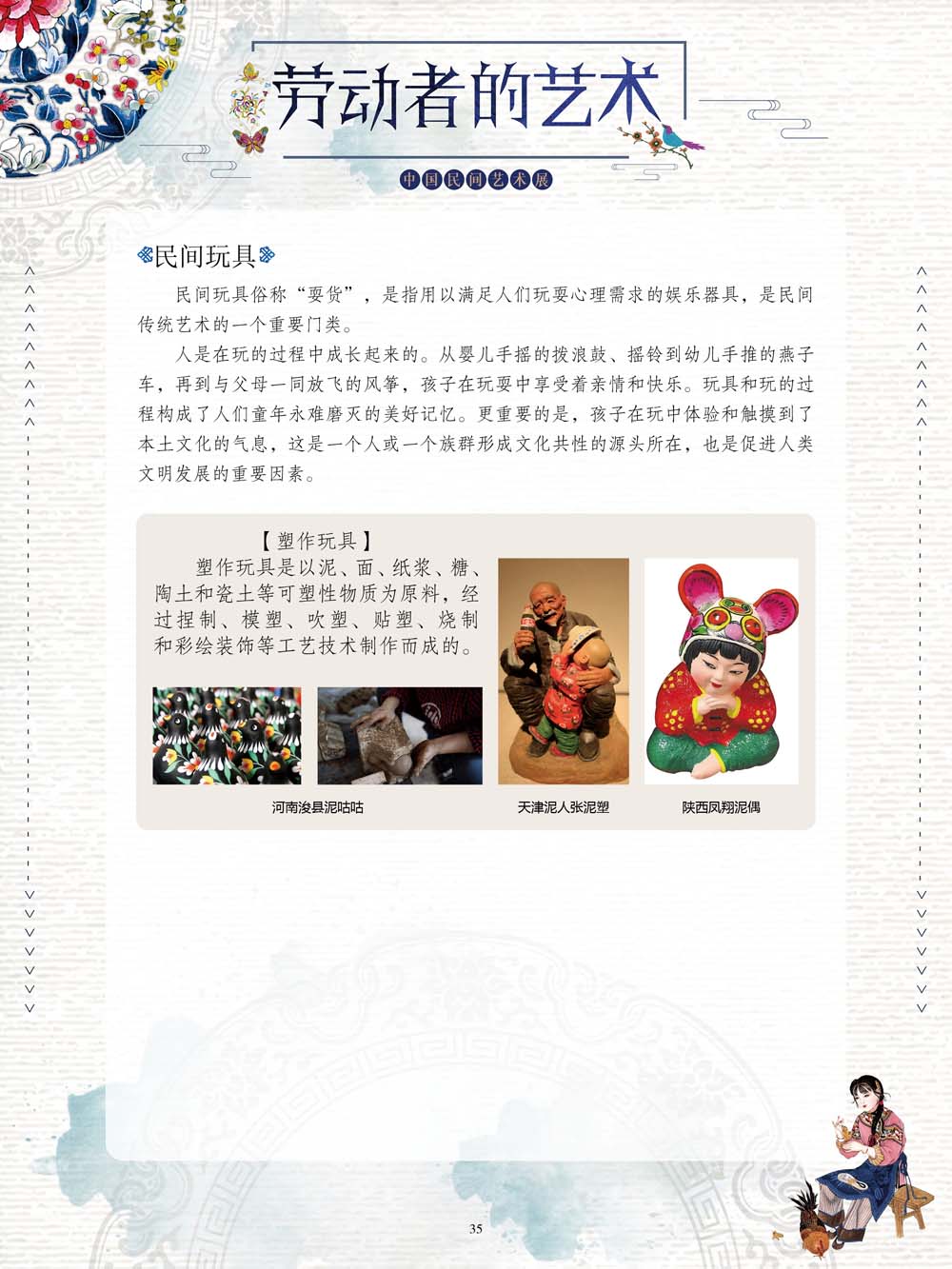 劳动者的艺术

中国民间艺术展

民间玩具

民间玩具俗称“耍货”，是指用以满足人们玩耍心理需求的娱乐器具，是民间传统艺术的一个重要门类。

人是在玩的过程中成长起来的。从婴儿手摇的拨浪鼓、摇铃到幼儿手推的燕子车，再到与父母一同放飞的风筝，孩子在玩耍中享受着亲情和快乐。玩具和玩的过程构成了人们童年永难磨灭的美好记忆。更重要的是，孩子在玩中体验和触摸到了本土文化的气息，这是一个人或一个族群形成文化共性的源头所在，也是促进人类文明发展的重要因素。

【塑作玩具】

塑作玩具是以泥、面、纸浆、糖、陶土和瓷土等可塑性物质为原料，经过捏制、模塑、吹塑、贴塑、烧制和彩绘装饰等工艺技术制作而成的。

河南浚县泥咕咕

天津泥人张泥塑

陕西凤翔泥偶

35